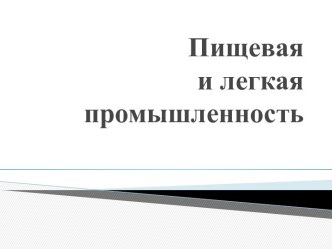 Пищевая
и легкая
промышленность